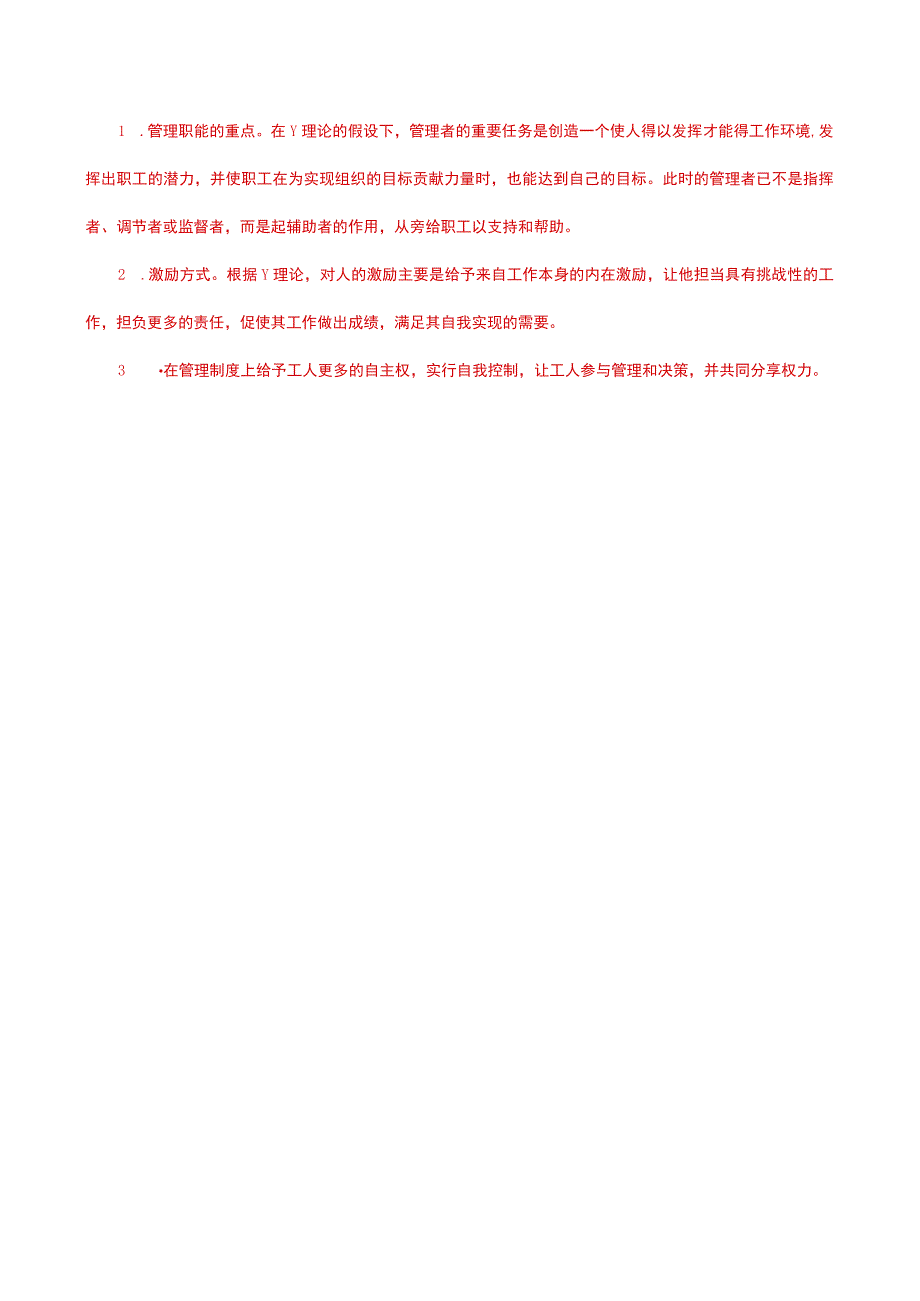 1 .管理职能的重点。在Y理论的假设下，管理者的重要任务是创造一个使人得以发挥才能得工作环境,发挥出职工的潜力，并使职工在为实现组织的目标贡献力量时，也能达到自己的目标。此时的管理者已不是指挥者、调节者或监督者，而是起辅助者的作用，从旁给职工以支持和帮助。

2 .激励方式。根据Y理论，对人的激励主要是给予来自工作本身的内在激励，让他担当具有挑战性的工作，担负更多的责任，促使其工作做出成绩，满足其自我实现的需要。

3 •在管理制度上给予工人更多的自主权，实行自我控制，让工人参与管理和决策，并共同分享权力。